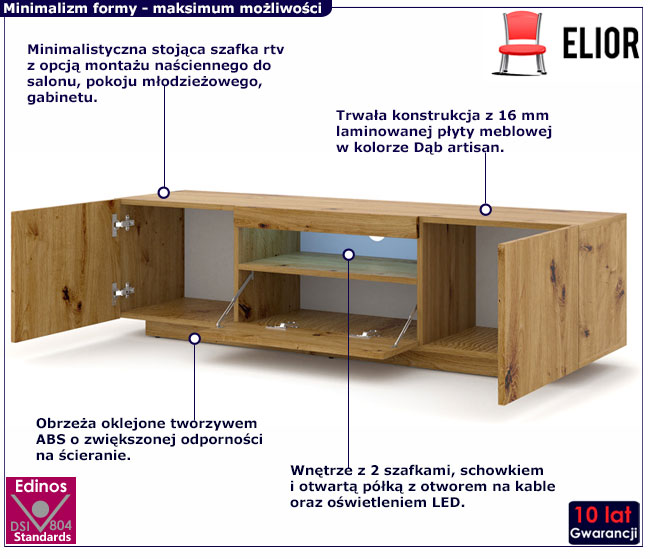 Minimalizm formy - maksimum możliwości

ELIOR

Minimalistyczna stojąca szafka rtv z opcją montażu naściennego do salonu, pokoju młodzieżowego, gabinetu.

Trwała konstrukcja z 16 mm laminowanej płyty meblowej w kolorze Dąb artisan.

Obrzeża oklejone tworzywem ABS o zwiększonej odporności na ścieranie.

Wnętrze z 2 szafkami, schowkiem i otwartą półką z otworem na kable oraz oświetleniem LED.

Edinos
DSI 804
Standards

10 lat
Gwarancji